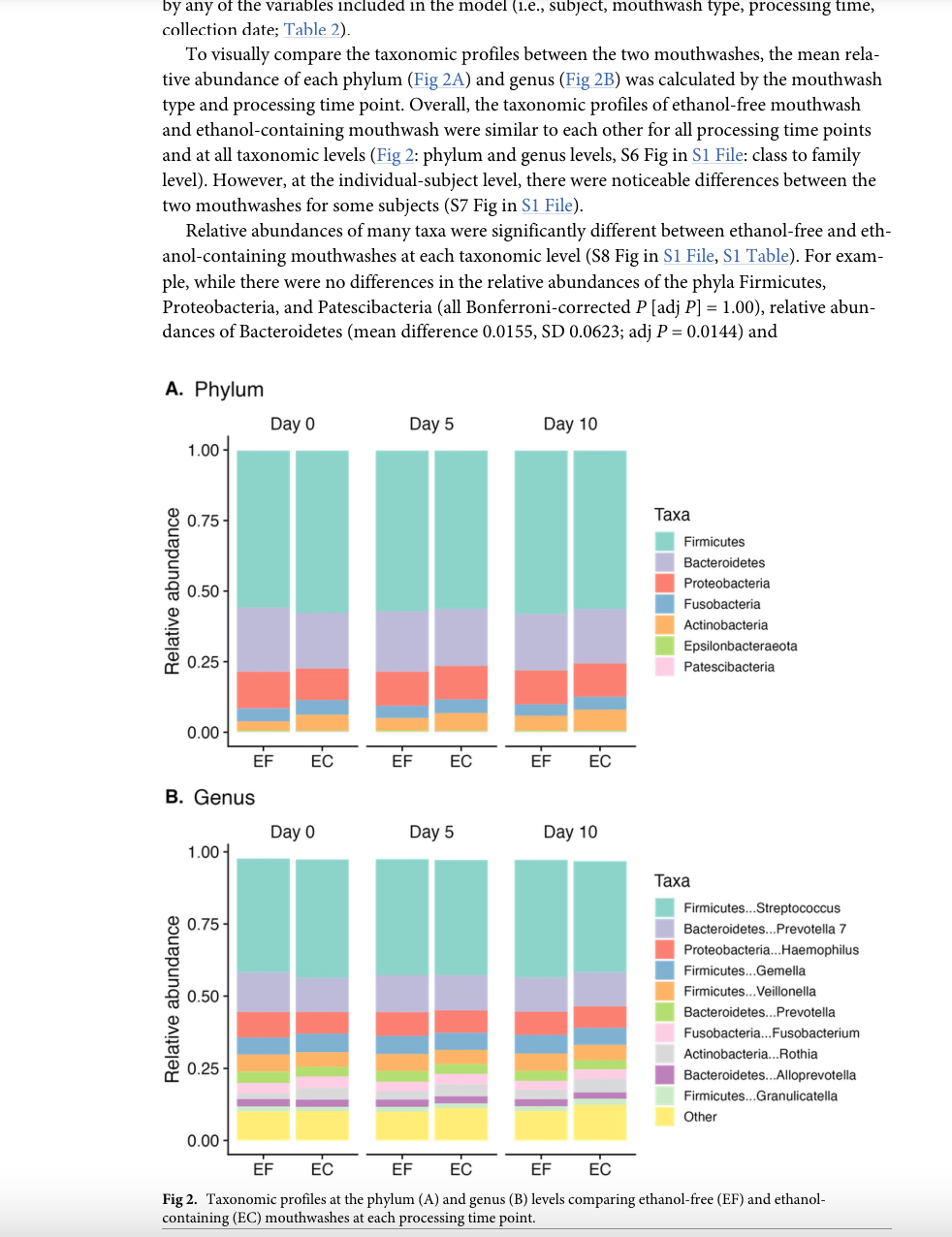 by any of the variables included in the model (i.e., subject, mouthwash type, processing time, collection date; Table 2).

To visually compare the taxonomic profiles between the two mouthwashes, the mean relative abundance of each phylum (Fig 2A) and genus (Fig 2B) was calculated by the mouthwash type and processing time point. Overall, the taxonomic profiles of ethanol-free mouthwash and ethanol-containing mouthwash were similar to each other for all processing time points and at all taxonomic levels (Fig 2: phylum and genus levels, S6 Fig in S1 File: class to family level). However, at the individual-subject level, there were noticeable differences between the two mouthwashes for some subjects (S7 Fig in S1 File).

Relative abundances of many taxa were significantly different between ethanol-free and ethanol-containing mouthwashes at each taxonomic level (S8 Fig in S1 File, S1 Table). For example, while there were no differences in the relative abundances of the phyla Firmicutes, Proteobacteria, and Patescibacteria (all Bonferroni-corrected $P$ [adj $P$] = 1.00), relative abundances of Bacteroidetes (mean difference 0.0155, SD 0.0623; adj $P$ = 0.0144) and

A. Phylum

Day 0 Day 5 Day 10

Relative abundance

1.00
0.75
0.50
0.25
0.00

EF EC EF EC EF EC

Taxa
Firmicutes
Bacteroidetes
Proteobacteria
Fusobacteria
Actinobacteria
Epsilonbacteraeota
Patescibacteria

B. Genus

Day 0 Day 5 Day 10

Relative abundance

1.00
0.75
0.50
0.25
0.00

EF EC EF EC EF EC

Taxa
Firmicutes...Streptococcus
Bacteroidetes...Prevotella 7
Proteobacteria...Haemophilus
Firmicutes...Gemella
Firmicutes...Veillonella
Bacteroidetes...Prevotella
Fusobacteria...Fusobacterium
Actinobacteria...Rothia
Bacteroidetes...Alloprevotella
Firmicutes...Granulicatella
Other

Fig 2. Taxonomic profiles at the phylum (A) and genus (B) levels comparing ethanol-free (EF) and ethanol-containing (EC) mouthwashes at each processing time point.